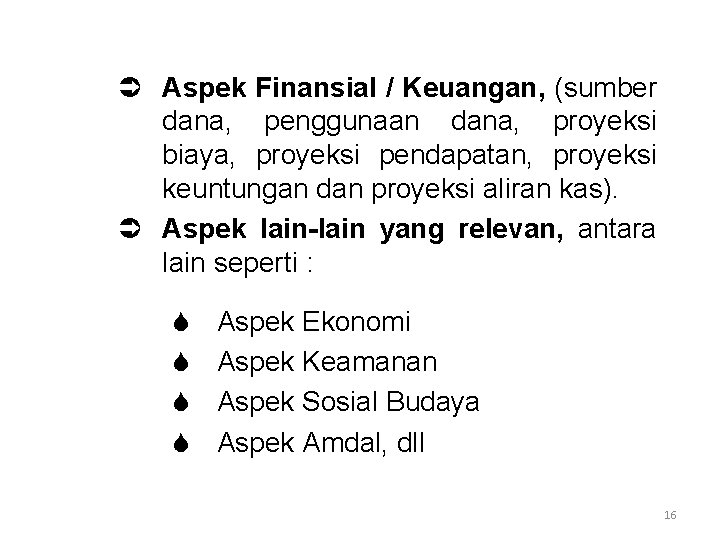 ➲ Aspek Finansial / Keuangan, (sumber dana, penggunaan dana, proyeksi biaya, proyeksi pendapatan, proyeksi keuntungan dan proyeksi aliran kas).

➲ Aspek lain-lain yang relevan, antara lain seperti :

• Aspek Ekonomi
• Aspek Keamanan
• Aspek Sosial Budaya
• Aspek Amdal, dll

16